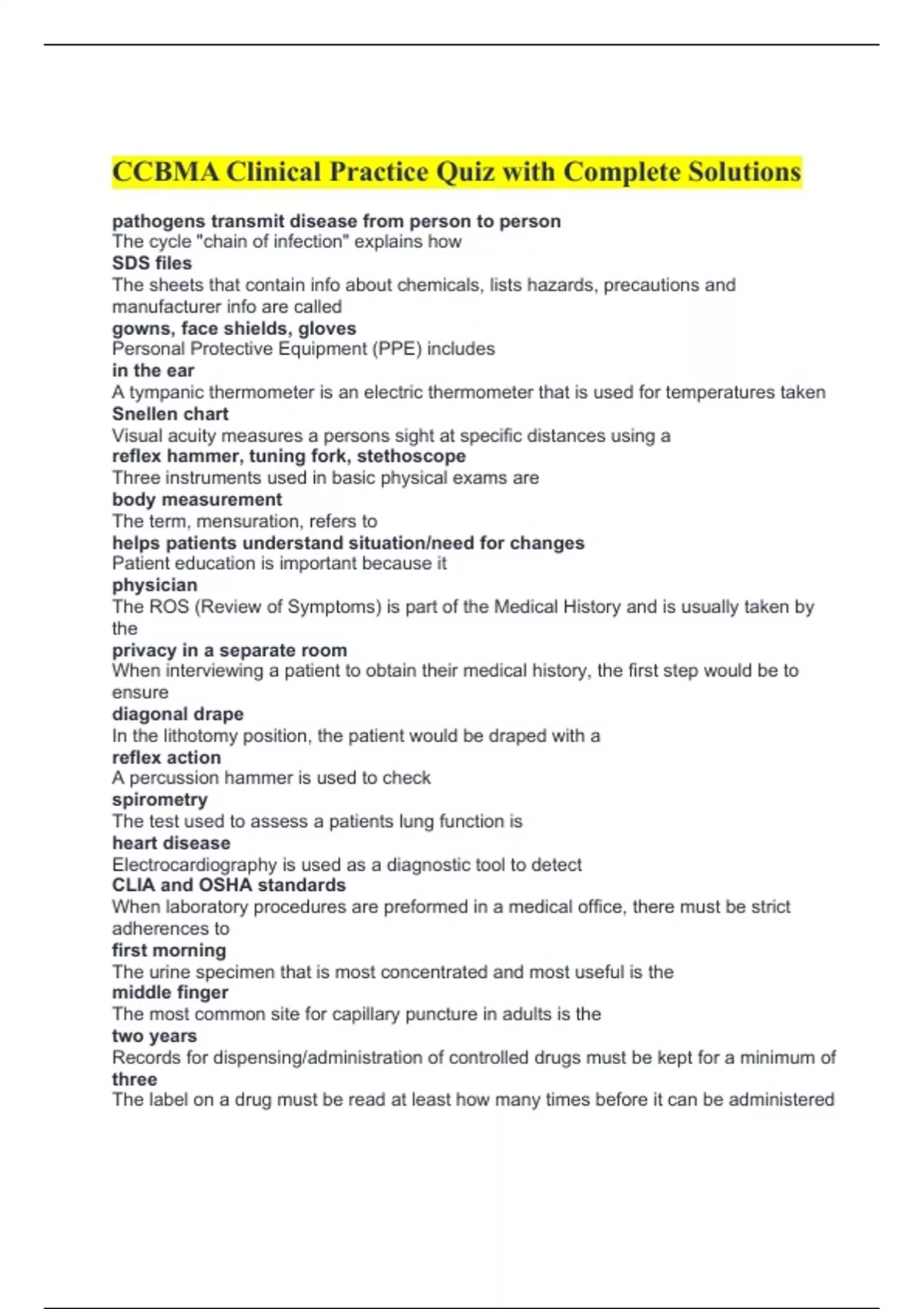 CCBMA Clinical Practice Quiz with Complete Solutions

pathogens transmit disease from person to person
The cycle "chain of infection" explains how
SDS files
The sheets that contain info about chemicals, lists hazards, precautions and manufacturer info are called
gowns, face shields, gloves
Personal Protective Equipment (PPE) includes
in the ear
A tympanic thermometer is an electric thermometer that is used for temperatures taken
Snellen chart
Visual acuity measures a persons sight at specific distances using a
reflex hammer, tuning fork, stethoscope
Three instruments used in basic physical exams are
body measurement
The term, mensuration, refers to
helps patients understand situation/need for changes
Patient education is important because it
physician
The ROS (Review of Symptoms) is part of the Medical History and is usually taken by the
privacy in a separate room
When interviewing a patient to obtain their medical history, the first step would be to ensure
diagonal drape
In the lithotomy position, the patient would be draped with a
reflex action
A percussion hammer is used to check
spirometry
The test used to assess a patients lung function is
heart disease
Electrocardiography is used as a diagnostic tool to detect
CLIA and OSHA standards
When laboratory procedures are preformed in a medical office, there must be strict adherences to
first morning
The urine specimen that is most concentrated and most useful is the
middle finger
The most common site for capillary puncture in adults is the
two years
Records for dispensing/administration of controlled drugs must be kept for a minimum of
three
The label on a drug must be read at least how many times before it can be administered